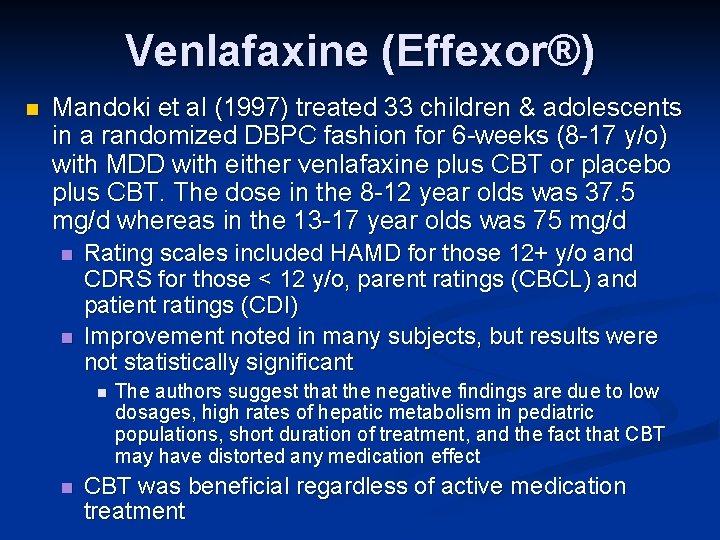 Venlafaxine (Effexor®)

• Mandoki et al (1997) treated 33 children & adolescents in a randomized DBPC fashion for 6-weeks (8-17 y/o) with MDD with either venlafaxine plus CBT or placebo plus CBT. The dose in the 8-12 year olds was 37.5 mg/d whereas in the 13-17 year olds was 75 mg/d

• Rating scales included HAMD for those 12+ y/o and CDRS for those < 12 y/o, parent ratings (CBCL) and patient ratings (CDI)

• Improvement noted in many subjects, but results were not statistically significant

• The authors suggest that the negative findings are due to low dosages, high rates of hepatic metabolism in pediatric populations, short duration of treatment, and the fact that CBT may have distorted any medication effect

• CBT was beneficial regardless of active medication treatment